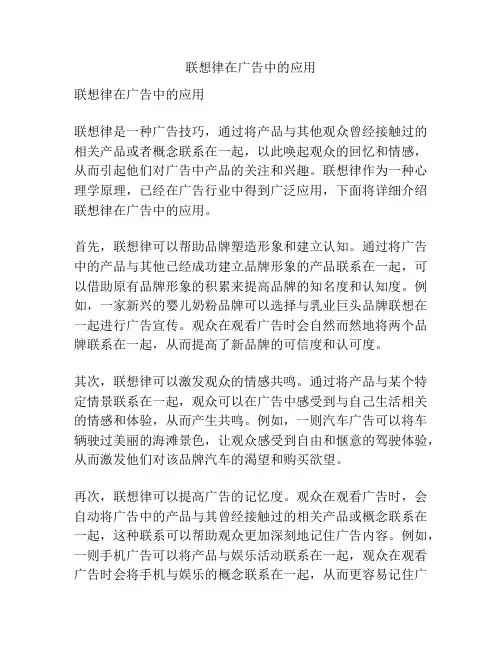 联想律在广告中的应用

联想律在广告中的应用

联想律是一种广告技巧，通过将产品与其他观众曾经接触过的相关产品或者概念联系在一起，以此唤起观众的回忆和情感，从而引起他们对广告中产品的关注和兴趣。联想律作为一种心理学原理，已经在广告行业中得到广泛应用，下面将详细介绍联想律在广告中的应用。

首先，联想律可以帮助品牌塑造形象和建立认知。通过将广告中的产品与其他已经成功建立品牌形象的产品联系在一起，可以借助原有品牌形象的积累来提高品牌的知名度和认知度。例如，一家新兴的婴儿奶粉品牌可以选择与乳业巨头品牌联想在一起进行广告宣传。观众在观看广告时会自然而然地将两个品牌联系在一起，从而提高了新品牌的可信度和认可度。

其次，联想律可以激发观众的情感共鸣。通过将产品与某个特定情景联系在一起，观众可以在广告中感受到与自己生活相关的情感和体验，从而产生共鸣。例如，一则汽车广告可以将车辆驶过美丽的海滩景色，让观众感受到自由和惬意的驾驶体验，从而激发他们对该品牌汽车的渴望和购买欲望。

再次，联想律可以提高广告的记忆度。观众在观看广告时，会自动将广告中的产品与其曾经接触过的相关产品或概念联系在一起，这种联系可以帮助观众更加深刻地记住广告内容。例如，一则手机广告可以将产品与娱乐活动联系在一起，观众在观看广告时会将手机与娱乐的概念联系在一起，从而更容易记住广